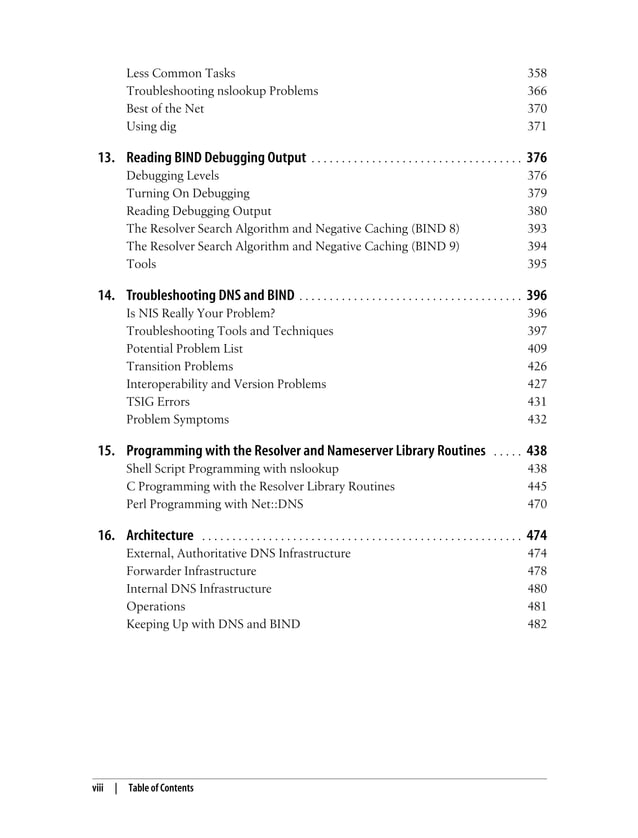 Less Common Tasks 358
Troubleshooting nslookup Problems 366
Best of the Net 370
Using dig 371

13. Reading BIND Debugging Output . . . . . . . . . . . . . . . . . . . . . . . . . . . . . . . . . . . 376
Debugging Levels 376
Turning On Debugging 379
Reading Debugging Output 380
The Resolver Search Algorithm and Negative Caching (BIND 8) 393
The Resolver Search Algorithm and Negative Caching (BIND 9) 394
Tools 395

14. Troubleshooting DNS and BIND . . . . . . . . . . . . . . . . . . . . . . . . . . . . . . . . . . . . . 396
Is NIS Really Your Problem? 396
Troubleshooting Tools and Techniques 397
Potential Problem List 409
Transition Problems 426
Interoperability and Version Problems 427
TSIG Errors 431
Problem Symptoms 432

15. Programming with the Resolver and Nameserver Library Routines . . . . . 438
Shell Script Programming with nslookup 438
C Programming with the Resolver Library Routines 445
Perl Programming with Net::DNS 470

16. Architecture . . . . . . . . . . . . . . . . . . . . . . . . . . . . . . . . . . . . . . . . . . . . . . . . . . . . . 474
External, Authoritative DNS Infrastructure 474
Forwarder Infrastructure 478
Internal DNS Infrastructure 480
Operations 481
Keeping Up with DNS and BIND 482

viii | Table of Contents